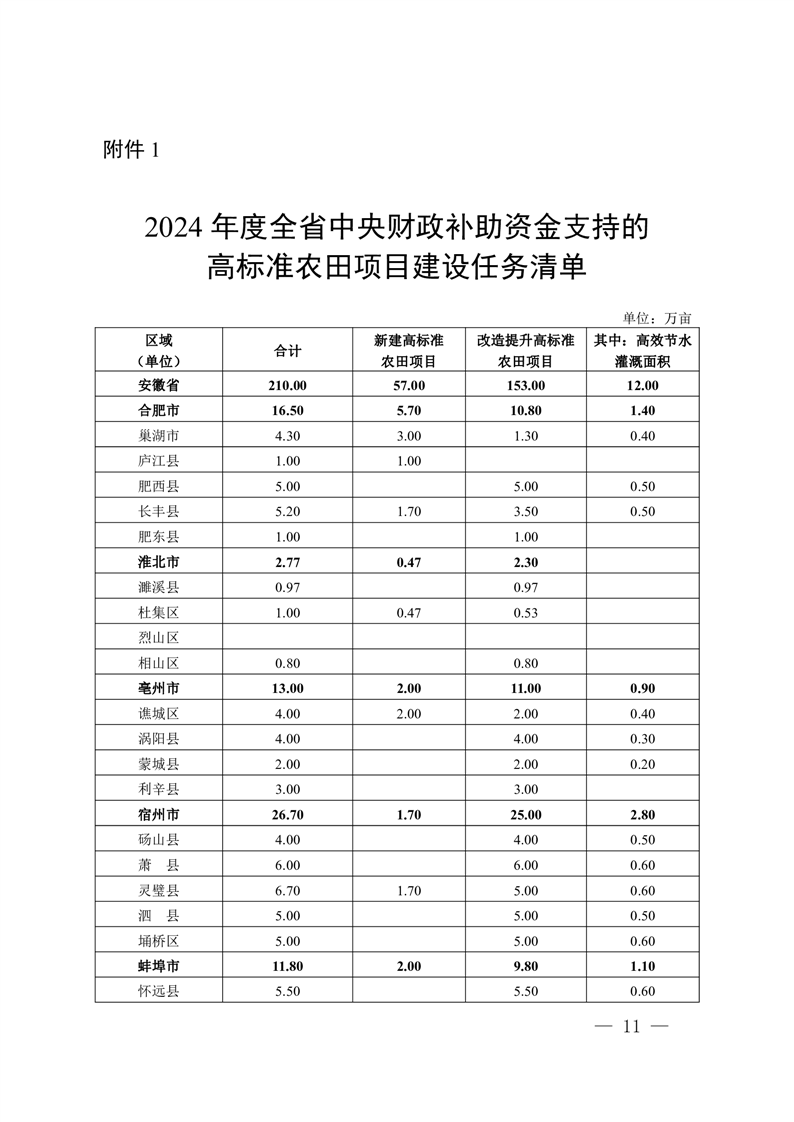 附件 1

2024 年度全省中央财政补助资金支持的高标准农田项目建设任务清单

单位：万亩

| 区域（单位） | 合计 | 新建高标准农田项目 | 改造提升高标准农田项目 | 其中：高效节水灌溉面积 |
|---|---|---|---|---|
| 安徽省 | 210.00 | 57.00 | 153.00 | 12.00 |
| 合肥市 | 16.50 | 5.70 | 10.80 | 1.40 |
| 巢湖市 | 4.30 | 3.00 | 1.30 | 0.40 |
| 庐江县 | 1.00 | 1.00 | | |
| 肥西县 | 5.00 | | 5.00 | 0.50 |
| 长丰县 | 5.20 | 1.70 | 3.50 | 0.50 |
| 肥东县 | 1.00 | | 1.00 | |
| 淮北市 | 2.77 | 0.47 | 2.30 | |
| 濉溪县 | 0.97 | | 0.97 | |
| 杜集区 | 1.00 | 0.47 | 0.53 | |
| 烈山区 | | | | |
| 相山区 | 0.80 | | 0.80 | |
| 亳州市 | 13.00 | 2.00 | 11.00 | 0.90 |
| 谯城区 | 4.00 | 2.00 | 2.00 | 0.40 |
| 涡阳县 | 4.00 | | 4.00 | 0.30 |
| 蒙城县 | 2.00 | | 2.00 | 0.20 |
| 利辛县 | 3.00 | | 3.00 | |
| 宿州市 | 26.70 | 1.70 | 25.00 | 2.80 |
| 砀山县 | 4.00 | | 4.00 | 0.50 |
| 萧　县 | 6.00 | | 6.00 | 0.60 |
| 灵璧县 | 6.70 | 1.70 | 5.00 | 0.60 |
| 泗　县 | 5.00 | | 5.00 | 0.50 |
| 埇桥区 | 5.00 | | 5.00 | 0.60 |
| 蚌埠市 | 11.80 | 2.00 | 9.80 | 1.10 |
| 怀远县 | 5.50 | | 5.50 | 0.60 |

— 11 —